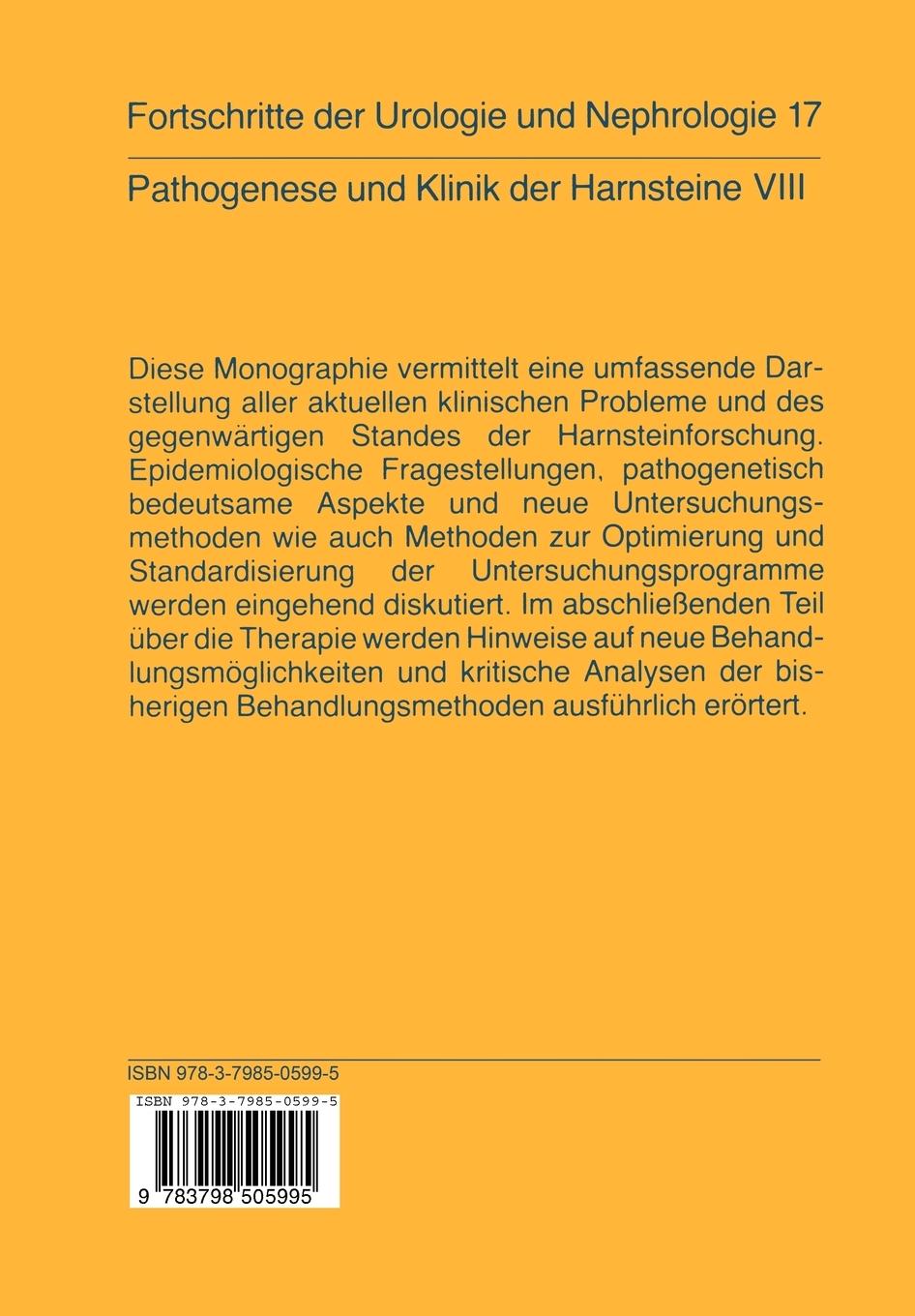 Fortschritte der Urologie und Nephrologie 17

Pathogenese und Klinik der Harnsteine VIII

Diese Monographie vermittelt eine umfassende Darstellung aller aktuellen klinischen Probleme und des gegenwärtigen Standes der Harnsteinforschung. Epidemiologische Fragestellungen, pathogenetisch bedeutsame Aspekte und neue Untersuchungsmethoden wie auch Methoden zur Optimierung und Standardisierung der Untersuchungsprogramme werden eingehend diskutiert. Im abschließenden Teil über die Therapie werden Hinweise auf neue Behandlungsmöglichkeiten und kritische Analysen der bisherigen Behandlungsmethoden ausführlich erörtert.

ISBN 978-3-7985-0599-5

ISBN 978-3-7985-0599-5

9 783798 505995